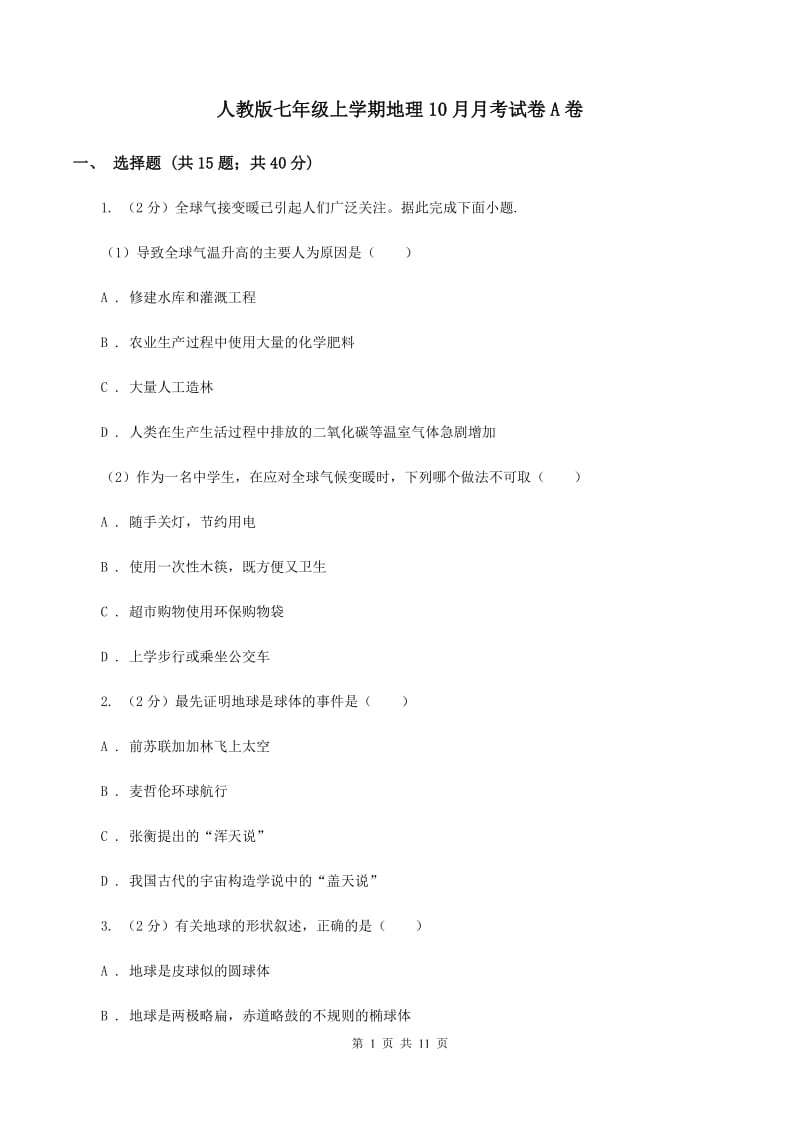 人教版七年级上学期地理10月月考试卷A卷

一、 选择题（共15题；共40分）

1. （2分）全球气接变暖已引起人们广泛关注。据此完成下面小题.

（1）导致全球气温升高的主要人为原因是（　　）

A . 修建水库和灌溉工程

B . 农业生产过程中使用大量的化学肥料

C . 大量人工造林

D . 人类在生产生活过程中排放的二氧化碳等温室气体急剧增加

（2）作为一名中学生，在应对全球气候变暖时，下列哪个做法不可取（　　）

A . 随手关灯，节约用电

B . 使用一次性木筷，既方便又卫生

C . 超市购物使用环保购物袋

D . 上学步行或乘坐公交车

2. （2分）最先证明地球是球体的事件是（　　）

A . 前苏联加加林飞上太空

B . 麦哲伦环球航行

C . 张衡提出的“浑天说”

D . 我国古代的宇宙构造学说中的“盖天说”

3. （2分）有关地球的形状叙述，正确的是（　　）

A . 地球是皮球似的圆球体

B . 地球是两极略扁，赤道略鼓的不规则的椭球体

第 1 页 共 11 页